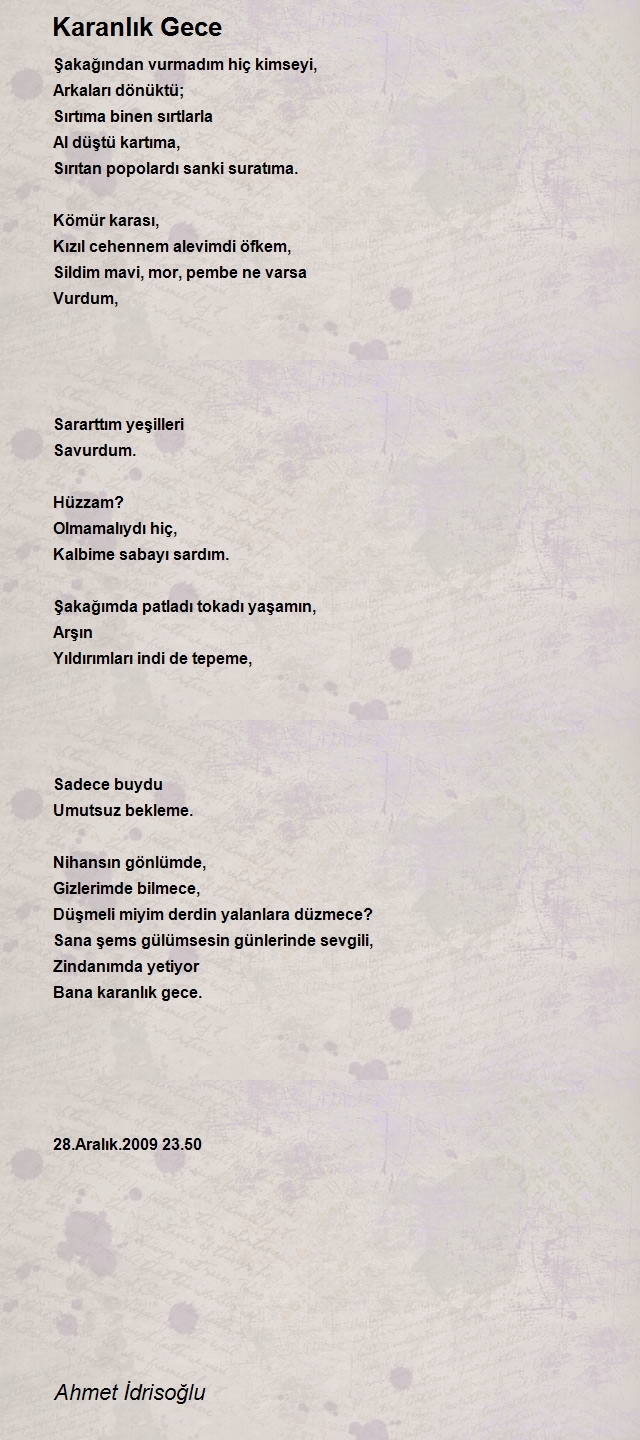 Karanlık Gece

Şakağından vurmadım hiç kimseyi,
Arkaları dönüktü;
Sırtıma binen sırtlarla
Al düştü kartıma,
Sırıtan popolardı sanki suratıma.

Kömür karası,
Kızıl cehennem alevimdi öfkem,
Sildim mavi, mor, pembe ne varsa
Vurdum,

Sararttım yeşilleri
Savurdum.

Hüzzam?
Olmamalıydı hiç,
Kalbime sabayı sardım.

Şakağımda patladı tokadı yaşamın,
Arşın
Yıldırımları indi de tepeme,

Sadece buydu
Umutsuz bekleme.

Nihansın gönlümde,
Gizlerimde bilmece,
Düşmeli miyim derdin yalanlara düzmece?
Sana şems gülümsesin günlerinde sevgili,
Zindanımda yetiyor
Bana karanlık gece.

28.Aralık.2009 23.50

Ahmet İdrisoğlu